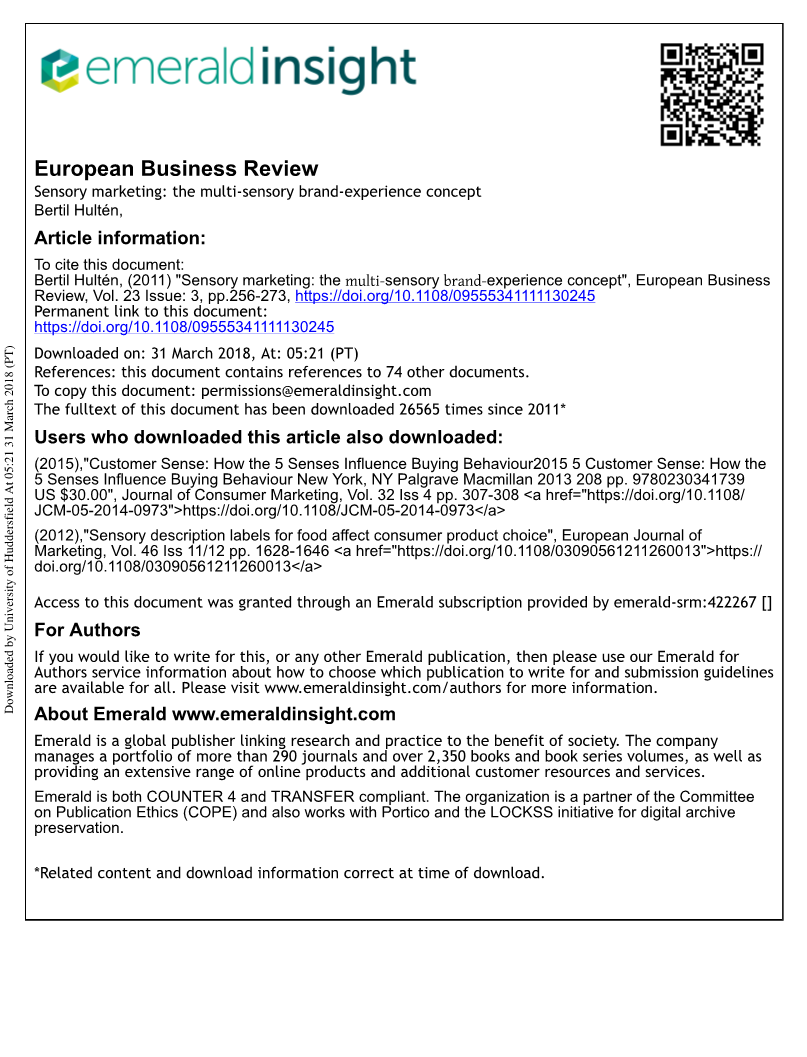 emeraldinsight

European Business Review
Sensory marketing: the multi-sensory brand-experience concept
Bertil Hultén,

Article information:
To cite this document:
Bertil Hultén, (2011) "Sensory marketing: the multi-sensory brand-experience concept", European Business Review, Vol. 23 Issue: 3, pp.256-273, https://doi.org/10.1108/09555341111130245
Permanent link to this document:
https://doi.org/10.1108/09555341111130245

Downloaded on: 31 March 2018, At: 05:21 (PT)
References: this document contains references to 74 other documents.
To copy this document: permissions@emeraldinsight.com
The fulltext of this document has been downloaded 26565 times since 2011*

Users who downloaded this article also downloaded:
(2015),"Customer Sense: How the 5 Senses Influence Buying Behaviour2015 5 Customer Sense: How the 5 Senses Influence Buying Behaviour New York, NY Palgrave Macmillan 2013 208 pp. 9780230341739 US $30.00", Journal of Consumer Marketing, Vol. 32 Iss 4 pp. 307-308 <a href="https://doi.org/10.1108/JCM-05-2014-0973">https://doi.org/10.1108/JCM-05-2014-0973</a>
(2012),"Sensory description labels for food affect consumer product choice", European Journal of Marketing, Vol. 46 Iss 11/12 pp. 1628-1646 <a href="https://doi.org/10.1108/03090561211260013">https://doi.org/10.1108/03090561211260013</a>

Access to this document was granted through an Emerald subscription provided by emerald-srm:422267 []

For Authors
If you would like to write for this, or any other Emerald publication, then please use our Emerald for Authors service information about how to choose which publication to write for and submission guidelines are available for all. Please visit www.emeraldinsight.com/authors for more information.

About Emerald www.emeraldinsight.com
Emerald is a global publisher linking research and practice to the benefit of society. The company manages a portfolio of more than 290 journals and over 2,350 books and book series volumes, as well as providing an extensive range of online products and additional customer resources and services.

Emerald is both COUNTER 4 and TRANSFER compliant. The organization is a partner of the Committee on Publication Ethics (COPE) and also works with Portico and the LOCKSS initiative for digital archive preservation.

*Related content and download information correct at time of download.

Downloaded by University of Huddersfield At 05:21 31 March 2018 (PT)